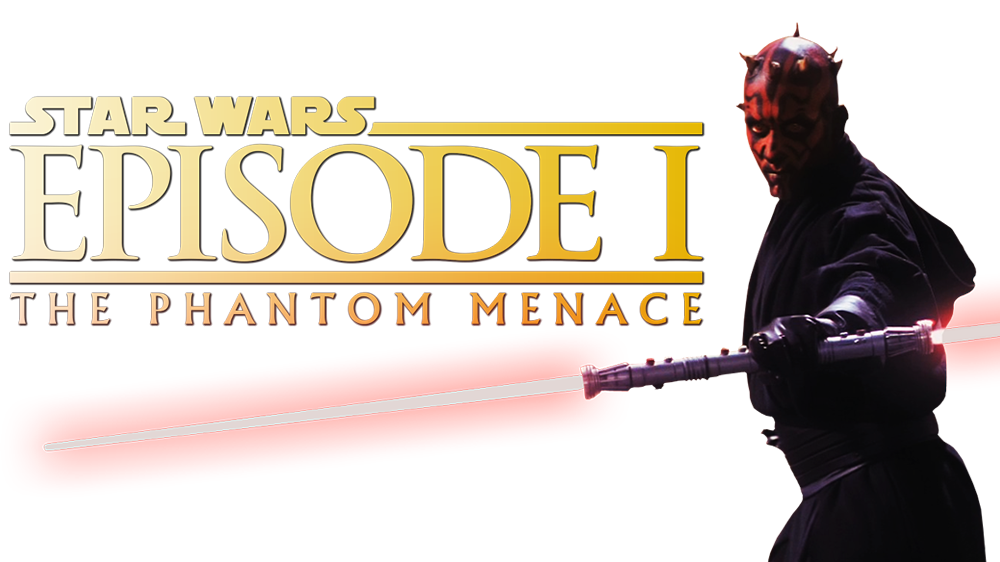 STAR WARS
EPISODE I
THE PHANTOM MENACE